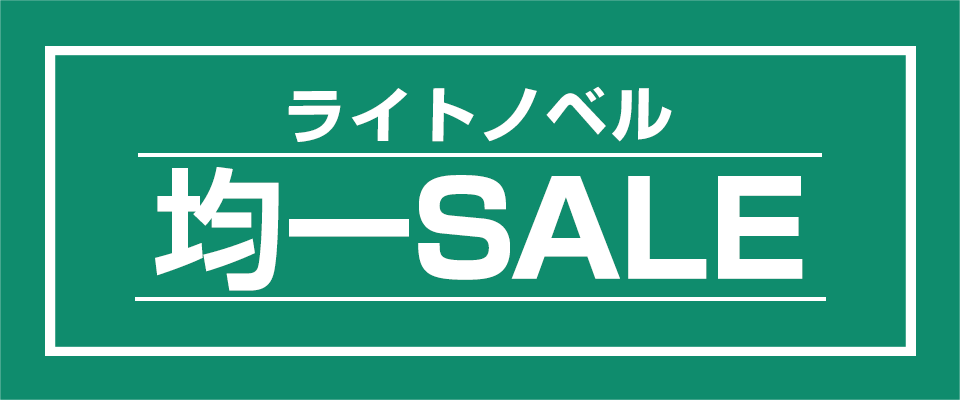 ライトノベル

均一SALE